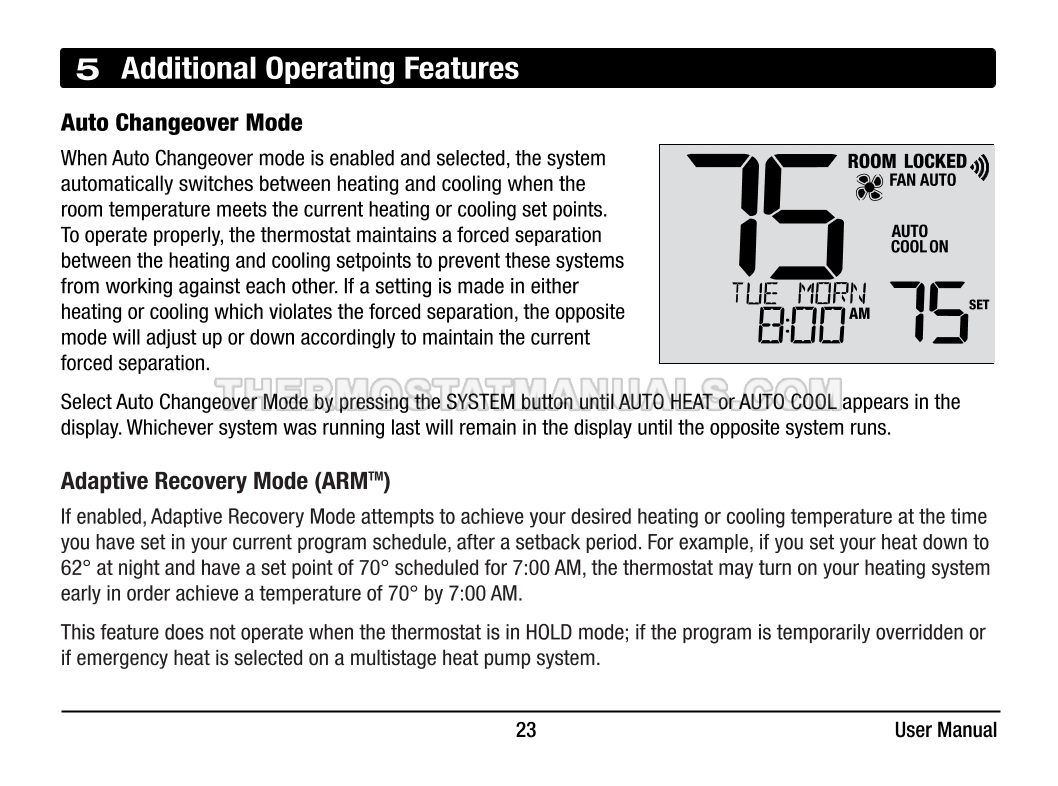 5 Additional Operating Features

Auto Changeover Mode

When Auto Changeover mode is enabled and selected, the system automatically switches between heating and cooling when the room temperature meets the current heating or cooling set points. To operate properly, the thermostat maintains a forced separation between the heating and cooling setpoints to prevent these systems from working against each other. If a setting is made in either heating or cooling which violates the forced separation, the opposite mode will adjust up or down accordingly to maintain the current forced separation.

75 ROOM LOCKED FAN AUTO AUTO COOL ON TUE MORN 8:00 AM 75 SET

THERMOSTATMANUALS.COM

Select Auto Changeover Mode by pressing the SYSTEM button until AUTO HEAT or AUTO COOL appears in the display. Whichever system was running last will remain in the display until the opposite system runs.

Adaptive Recovery Mode (ARM™)

If enabled, Adaptive Recovery Mode attempts to achieve your desired heating or cooling temperature at the time you have set in your current program schedule, after a setback period. For example, if you set your heat down to 62° at night and have a set point of 70° scheduled for 7:00 AM, the thermostat may turn on your heating system early in order achieve a temperature of 70° by 7:00 AM.

This feature does not operate when the thermostat is in HOLD mode; if the program is temporarily overridden or if emergency heat is selected on a multistage heat pump system.

23 User Manual